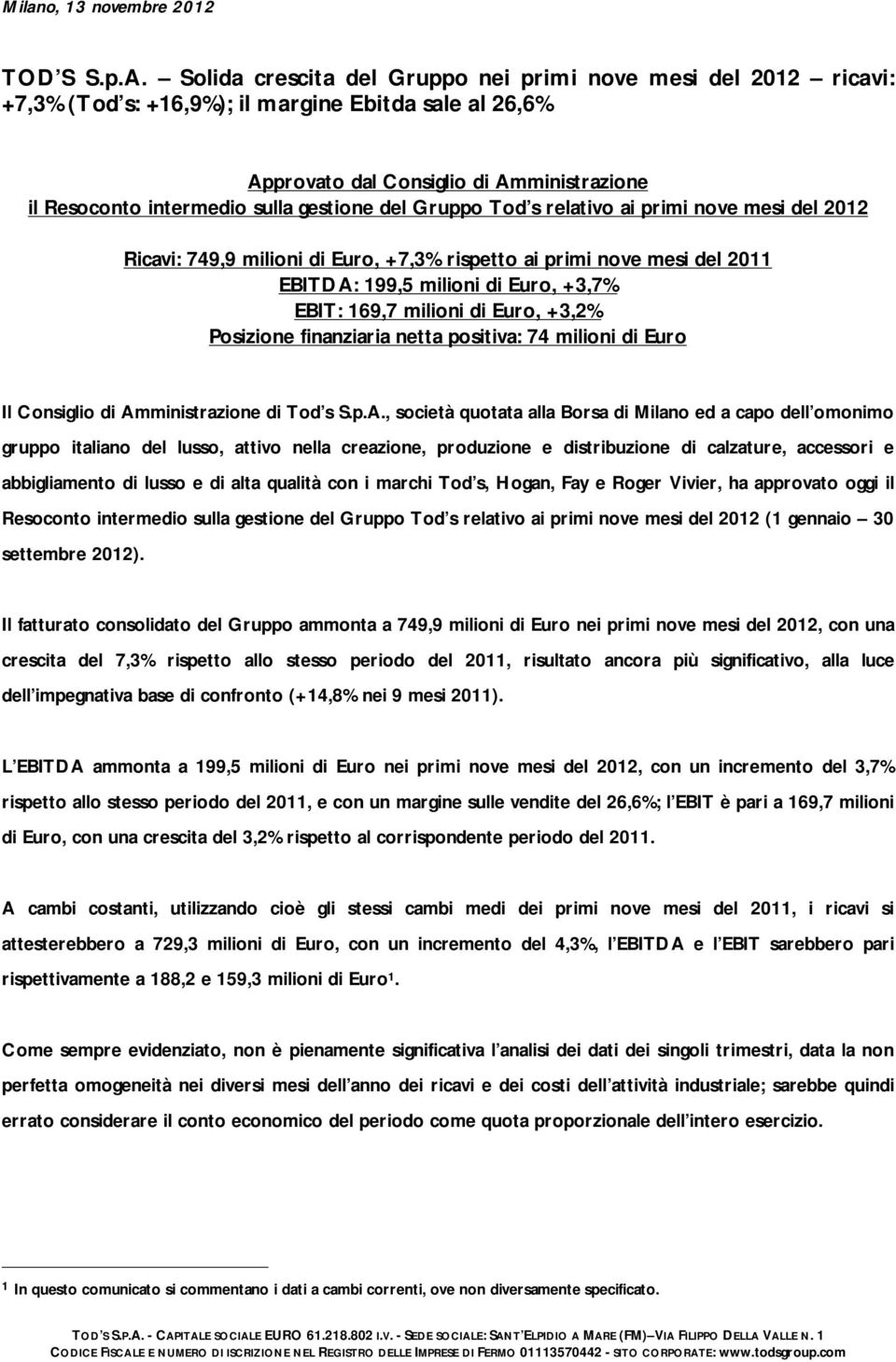 Milano, 13 novembre 2012

TOD'S S.p.A. – Solida crescita del Gruppo nei primi nove mesi del 2012 – ricavi: +7,3% (Tod's: +16,9%); il margine Ebitda sale al 26,6%

Approvato dal Consiglio di Amministrazione
il Resoconto intermedio sulla gestione del Gruppo Tod's relativo ai primi nove mesi del 2012

Ricavi: 749,9 milioni di Euro, +7,3% rispetto ai primi nove mesi del 2011
EBITDA: 199,5 milioni di Euro, +3,7%
EBIT: 169,7 milioni di Euro, +3,2%
Posizione finanziaria netta positiva: 74 milioni di Euro

Il Consiglio di Amministrazione di Tod's S.p.A., società quotata alla Borsa di Milano ed a capo dell'omonimo gruppo italiano del lusso, attivo nella creazione, produzione e distribuzione di calzature, accessori e abbigliamento di lusso e di alta qualità con i marchi Tod's, Hogan, Fay e Roger Vivier, ha approvato oggi il Resoconto intermedio sulla gestione del Gruppo Tod's relativo ai primi nove mesi del 2012 (1 gennaio – 30 settembre 2012).

Il fatturato consolidato del Gruppo ammonta a 749,9 milioni di Euro nei primi nove mesi del 2012, con una crescita del 7,3% rispetto allo stesso periodo del 2011, risultato ancora più significativo, alla luce dell'impegnativa base di confronto (+14,8% nei 9 mesi 2011).

L'EBITDA ammonta a 199,5 milioni di Euro nei primi nove mesi del 2012, con un incremento del 3,7% rispetto allo stesso periodo del 2011, e con un margine sulle vendite del 26,6%; l'EBIT è pari a 169,7 milioni di Euro, con una crescita del 3,2% rispetto al corrispondente periodo del 2011.

A cambi costanti, utilizzando cioè gli stessi cambi medi dei primi nove mesi del 2011, i ricavi si attesterebbero a 729,3 milioni di Euro, con un incremento del 4,3%, l'EBITDA e l'EBIT sarebbero pari rispettivamente a 188,2 e 159,3 milioni di Euro$^1$.

Come sempre evidenziato, non è pienamente significativa l'analisi dei dati dei singoli trimestri, data la non perfetta omogeneità nei diversi mesi dell'anno dei ricavi e dei costi dell'attività industriale; sarebbe quindi errato considerare il conto economico del periodo come quota proporzionale dell'intero esercizio.

$^1$ In questo comunicato si commentano i dati a cambi correnti, ove non diversamente specificato.

TOD'S S.P.A. - CAPITALE SOCIALE EURO 61.218.802 I.V. - SEDE SOCIALE: SANT'ELPIDIO A MARE (FM) – VIA FILIPPO DELLA VALLE N. 1
CODICE FISCALE E NUMERO DI ISCRIZIONE NEL REGISTRO DELLE IMPRESE DI FERMO 01113570442 - SITO CORPORATE: www.todsgroup.com